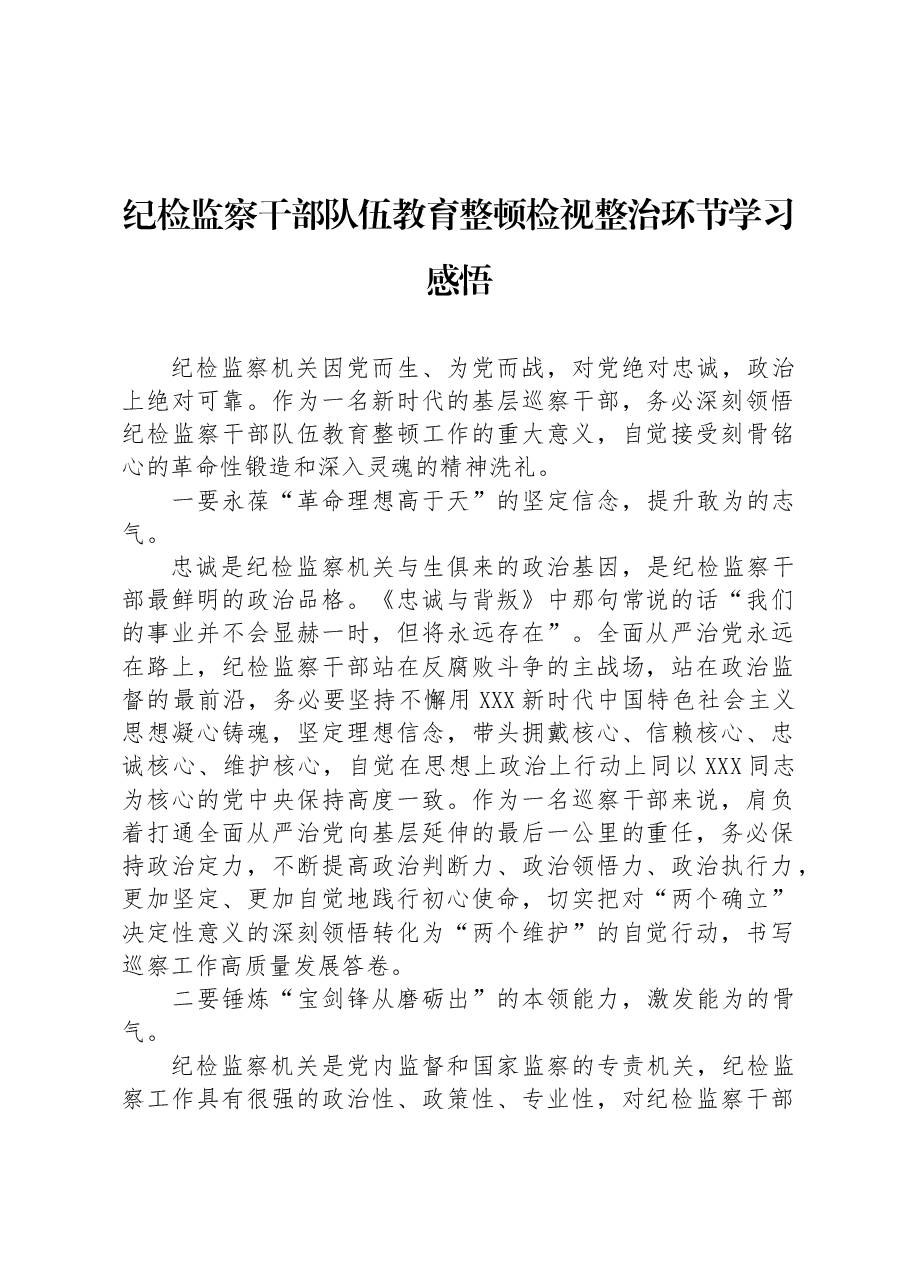 纪检监察干部队伍教育整顿检视整治环节学习感悟

纪检监察机关因党而生、为党而战，对党绝对忠诚，政治上绝对可靠。作为一名新时代的基层巡察干部，务必深刻领悟纪检监察干部队伍教育整顿工作的重大意义，自觉接受刻骨铭心的革命性锻造和深入灵魂的精神洗礼。

一要永葆“革命理想高于天”的坚定信念，提升敢为的志气。

忠诚是纪检监察机关与生俱来的政治基因，是纪检监察干部最鲜明的政治品格。《忠诚与背叛》中那句常说的话“我们的事业并不会显赫一时，但将永远存在”。全面从严治党永远在路上，纪检监察干部站在反腐败斗争的主战场，站在政治监督的最前沿，务必要坚持不懈用XXX新时代中国特色社会主义思想凝心铸魂，坚定理想信念，带头拥戴核心、信赖核心、忠诚核心、维护核心，自觉在思想上政治上行动上同以XXX同志为核心的党中央保持高度一致。作为一名巡察干部来说，肩负着打通全面从严治党向基层延伸的最后一公里的重任，务必保持政治定力，不断提高政治判断力、政治领悟力、政治执行力，更加坚定、更加自觉地践行初心使命，切实把对“两个确立”决定性意义的深刻领悟转化为“两个维护”的自觉行动，书写巡察工作高质量发展答卷。

二要锤炼“宝剑锋从磨砺出”的本领能力，激发能为的骨气。

纪检监察机关是党内监督和国家监察的专责机关，纪检监察工作具有很强的政治性、政策性、专业性，对纪检监察干部